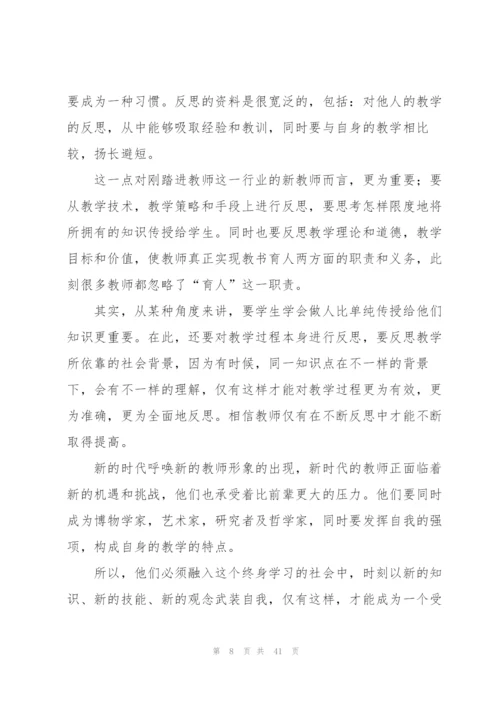 要成为一种习惯。反思的资料是很宽泛的，包括：对他人的教学的反思，从中能够吸取经验和教训，同时要与自身的教学相比较，扬长避短。

这一点对刚踏进教师这一行业的新教师而言，更为重要；要从教学技术，教学策略和手段上进行反思，要思考怎样限度地将所拥有的知识传授给学生。同时也要反思教学理论和道德，教学目标和价值，使教师真正实现教书育人两方面的职责和义务，此刻很多教师都忽略了“育人”这一职责。

其实，从某种角度来讲，要学生学会做人比单纯传授给他们知识更重要。在此，还要对教学过程本身进行反思，要反思教学所依靠的社会背景，因为有时候，同一知识点在不一样的背景下，会有不一样的理解，仅有这样才能对教学过程更为有效，更为准确，更为全面地反思。相信教师仅有在不断反思中才能不断取得提高。

新的时代呼唤新的教师形象的出现，新时代的教师正面临着新的机遇和挑战，他们也承受着比前辈更大的压力。他们要同时成为博物学家，艺术家，研究者及哲学家，同时要发挥自我的强项，构成自身的教学的特点。

所以，他们必须融入这个终身学习的社会中，时刻以新的知识、新的技能、新的观念武装自我，仅有这样，才能成为一个受

第 8 页 共 41 页